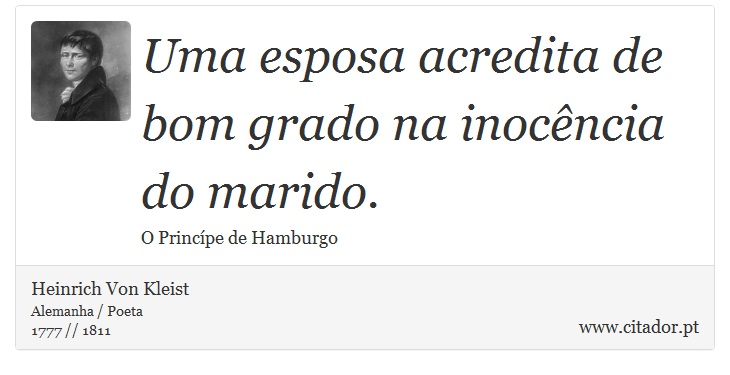 Uma esposa acredita de bom grado na inocência do marido.

O Princípe de Hamburgo

Heinrich Von Kleist
Alemanha / Poeta
1777 // 1811

www.citador.pt